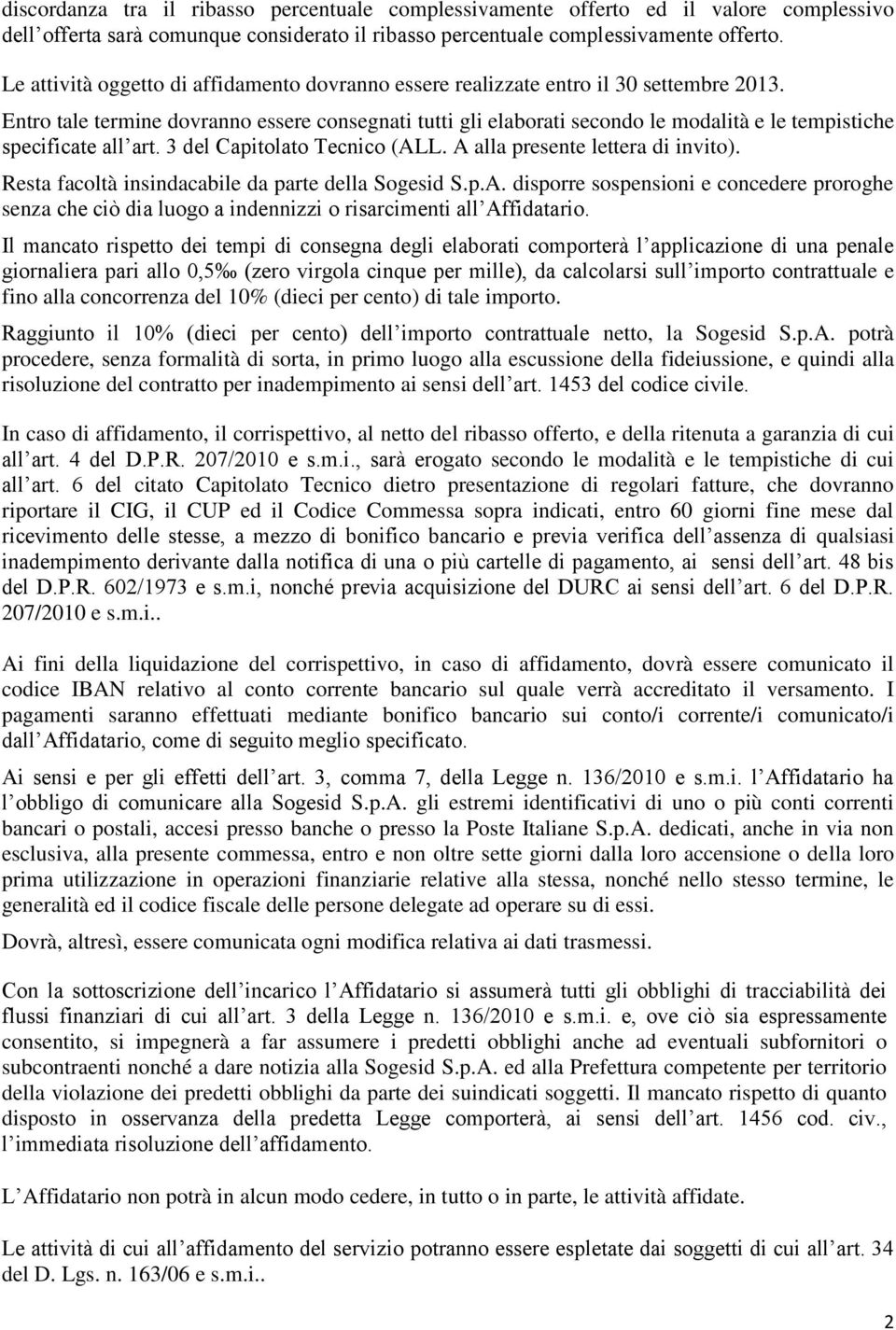 discordanza tra il ribasso percentuale complessivamente offerto ed il valore complessivo dell offerta sarà comunque considerato il ribasso percentuale complessivamente offerto.

Le attività oggetto di affidamento dovranno essere realizzate entro il 30 settembre 2013.

Entro tale termine dovranno essere consegnati tutti gli elaborati secondo le modalità e le tempistiche specificate all art. 3 del Capitolato Tecnico (ALL. A alla presente lettera di invito).

Resta facoltà insindacabile da parte della Sogesid S.p.A. disporre sospensioni e concedere proroghe senza che ciò dia luogo a indennizzi o risarcimenti all Affidatario.

Il mancato rispetto dei tempi di consegna degli elaborati comporterà l applicazione di una penale giornaliera pari allo 0,5‰ (zero virgola cinque per mille), da calcolarsi sull importo contrattuale e fino alla concorrenza del 10% (dieci per cento) di tale importo.

Raggiunto il 10% (dieci per cento) dell importo contrattuale netto, la Sogesid S.p.A. potrà procedere, senza formalità di sorta, in primo luogo alla escussione della fideiussione, e quindi alla risoluzione del contratto per inadempimento ai sensi dell art. 1453 del codice civile.

In caso di affidamento, il corrispettivo, al netto del ribasso offerto, e della ritenuta a garanzia di cui all art. 4 del D.P.R. 207/2010 e s.m.i., sarà erogato secondo le modalità e le tempistiche di cui all art. 6 del citato Capitolato Tecnico dietro presentazione di regolari fatture, che dovranno riportare il CIG, il CUP ed il Codice Commessa sopra indicati, entro 60 giorni fine mese dal ricevimento delle stesse, a mezzo di bonifico bancario e previa verifica dell assenza di qualsiasi inadempimento derivante dalla notifica di una o più cartelle di pagamento, ai sensi dell art. 48 bis del D.P.R. 602/1973 e s.m.i, nonché previa acquisizione del DURC ai sensi dell art. 6 del D.P.R. 207/2010 e s.m.i..

Ai fini della liquidazione del corrispettivo, in caso di affidamento, dovrà essere comunicato il codice IBAN relativo al conto corrente bancario sul quale verrà accreditato il versamento. I pagamenti saranno effettuati mediante bonifico bancario sui conto/i corrente/i comunicato/i dall Affidatario, come di seguito meglio specificato.

Ai sensi e per gli effetti dell art. 3, comma 7, della Legge n. 136/2010 e s.m.i. l Affidatario ha l obbligo di comunicare alla Sogesid S.p.A. gli estremi identificativi di uno o più conti correnti bancari o postali, accesi presso banche o presso la Poste Italiane S.p.A. dedicati, anche in via non esclusiva, alla presente commessa, entro e non oltre sette giorni dalla loro accensione o della loro prima utilizzazione in operazioni finanziarie relative alla stessa, nonché nello stesso termine, le generalità ed il codice fiscale delle persone delegate ad operare su di essi.

Dovrà, altresì, essere comunicata ogni modifica relativa ai dati trasmessi.

Con la sottoscrizione dell incarico l Affidatario si assumerà tutti gli obblighi di tracciabilità dei flussi finanziari di cui all art. 3 della Legge n. 136/2010 e s.m.i. e, ove ciò sia espressamente consentito, si impegnerà a far assumere i predetti obblighi anche ad eventuali subfornitori o subcontraenti nonché a dare notizia alla Sogesid S.p.A. ed alla Prefettura competente per territorio della violazione dei predetti obblighi da parte dei suindicati soggetti. Il mancato rispetto di quanto disposto in osservanza della predetta Legge comporterà, ai sensi dell art. 1456 cod. civ., l immediata risoluzione dell affidamento.

L Affidatario non potrà in alcun modo cedere, in tutto o in parte, le attività affidate.

Le attività di cui all affidamento del servizio potranno essere espletate dai soggetti di cui all art. 34 del D. Lgs. n. 163/06 e s.m.i..

2